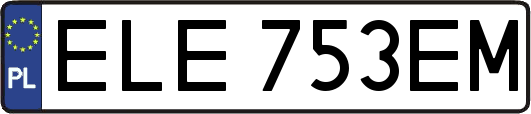 PL
ELE 753EM